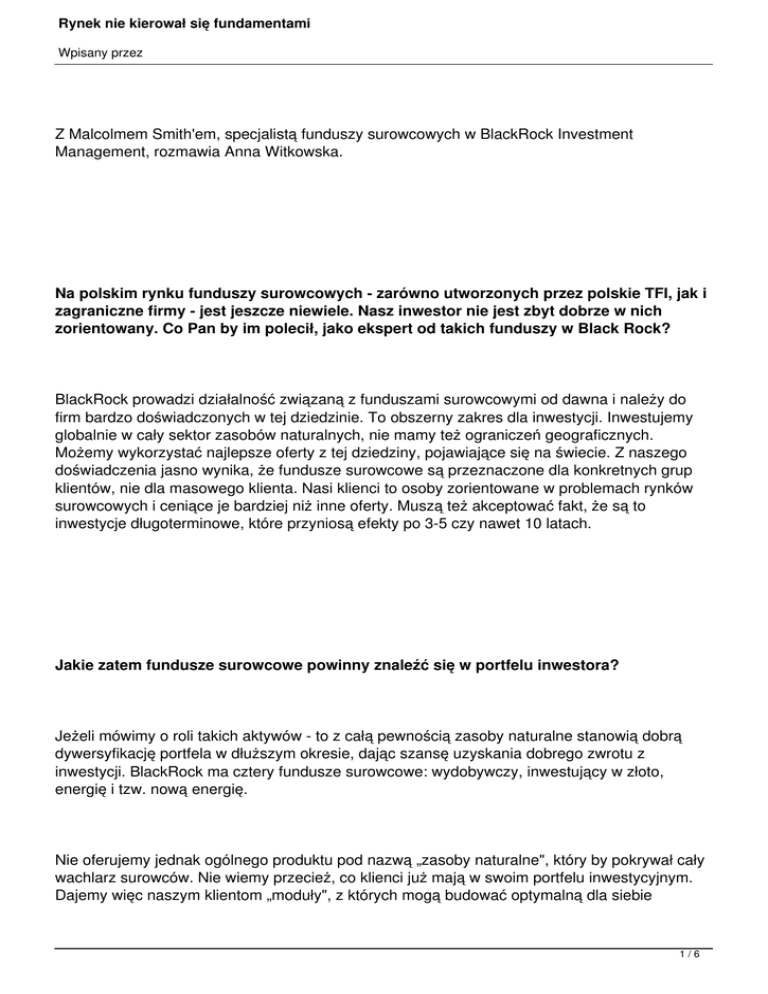 Rynek nie kierował się fundamentami

Wpisany przez

Z Malcolmem Smith'em, specjalistą funduszy surowcowych w BlackRock Investment Management, rozmawia Anna Witkowska.

Na polskim rynku funduszy surowcowych - zarówno utworzonych przez polskie TFI, jak i zagraniczne firmy - jest jeszcze niewiele. Nasz inwestor nie jest zbyt dobrze w nich zorientowany. Co Pan by im polecił, jako ekspert od takich funduszy w Black Rock?

BlackRock prowadzi działalność związaną z funduszami surowcowymi od dawna i należy do firm bardzo doświadczonych w tej dziedzinie. To obszerny zakres dla inwestycji. Inwestujemy globalnie w cały sektor zasobów naturalnych, nie mamy też ograniczeń geograficznych. Możemy wykorzystać najlepsze oferty z tej dziedziny, pojawiające się na świecie. Z naszego doświadczenia jasno wynika, że fundusze surowcowe są przeznaczone dla konkretnych grup klientów, nie dla masowego klienta. Nasi klienci to osoby zorientowane w problemach rynków surowcowych i ceniące je bardziej niż inne oferty. Muszą też akceptować fakt, że są to inwestycje długoterminowe, które przyniosą efekty po 3-5 czy nawet 10 latach.

Jakie zatem fundusze surowcowe powinny znaleźć się w portfelu inwestora?

Jeżeli mówimy o roli takich aktywów - to z całą pewnością zasoby naturalne stanowią dobrą dywersyfikację portfela w dłuższym okresie, dając szansę uzyskania dobrego zwrotu z inwestycji. BlackRock ma cztery fundusze surowcowe: wydobywczy, inwestujący w złoto, energię i tzw. nową energię.

Nie oferujemy jednak ogólnego produktu pod nazwą „zasoby naturalne", który by pokrywał cały wachlarz surowców. Nie wiemy przecież, co klienci już mają w swoim portfelu inwestycyjnym. Dajemy więc naszym klientom „moduły", z których mogą budować optymalną dla siebie

1 / 6